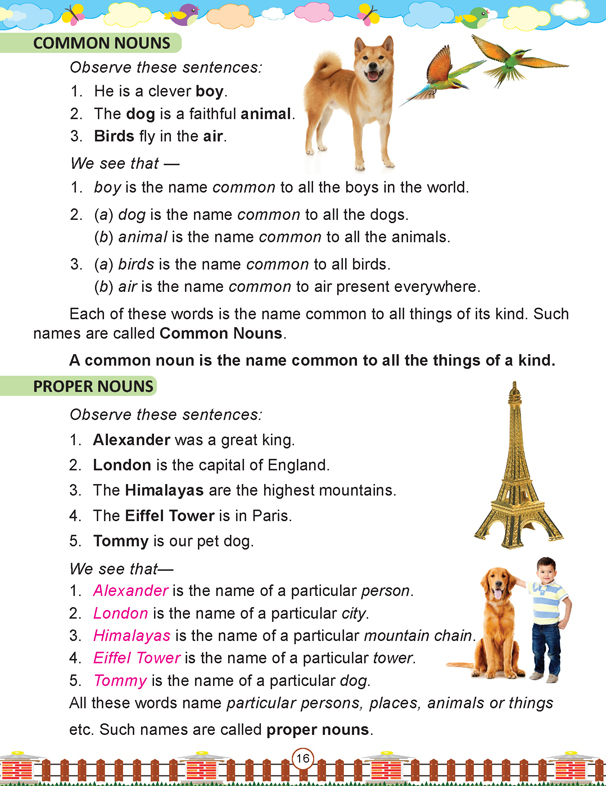 COMMON NOUNS

Observe these sentences:

1. He is a clever boy.
2. The dog is a faithful animal.
3. Birds fly in the air.

We see that —

1. boy is the name common to all the boys in the world.
2. (a) dog is the name common to all the dogs.
(b) animal is the name common to all the animals.
3. (a) birds is the name common to all birds.
(b) air is the name common to air present everywhere.

Each of these words is the name common to all things of its kind. Such names are called Common Nouns.

A common noun is the name common to all the things of a kind.

PROPER NOUNS

Observe these sentences:

1. Alexander was a great king.
2. London is the capital of England.
3. The Himalayas are the highest mountains.
4. The Eiffel Tower is in Paris.
5. Tommy is our pet dog.

We see that—

1. Alexander is the name of a particular person.
2. London is the name of a particular city.
3. Himalayas is the name of a particular mountain chain.
4. Eiffel Tower is the name of a particular tower.
5. Tommy is the name of a particular dog.

All these words name particular persons, places, animals or things etc. Such names are called proper nouns.

16